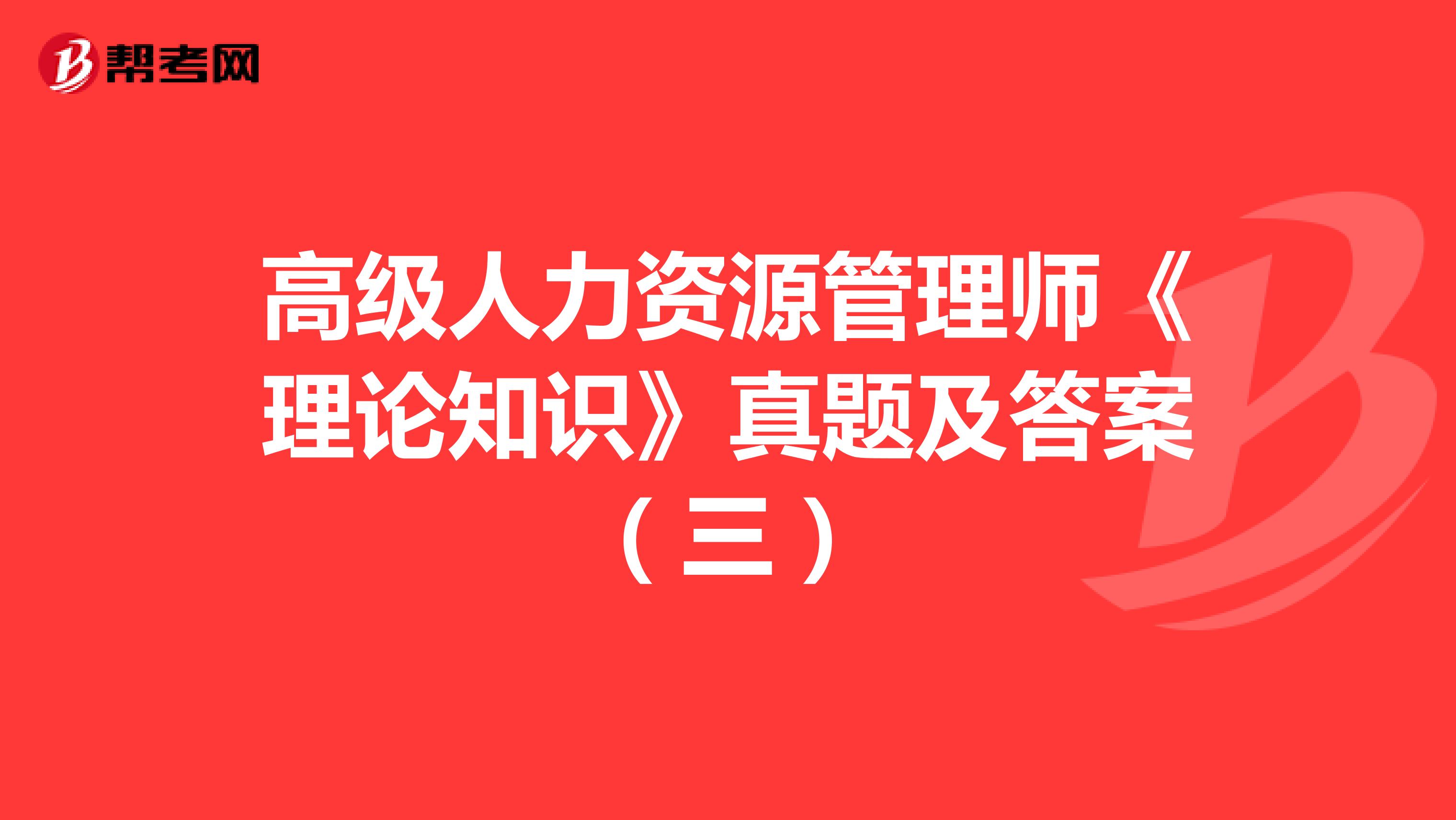 帮考网

高级人力资源管理师《理论知识》真题及答案（三）